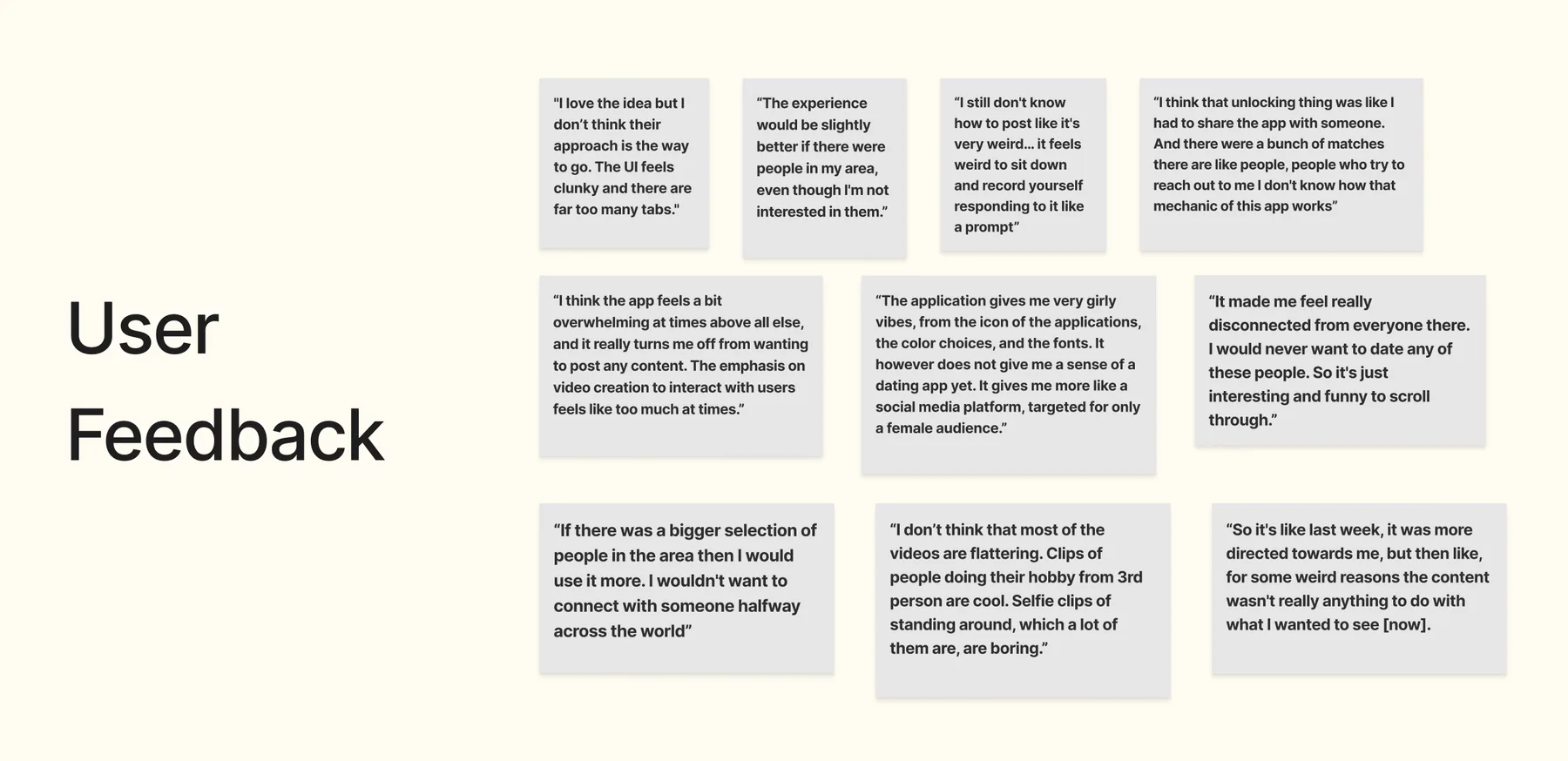 User Feedback

"I love the idea but I don't think their approach is the way to go. The UI feels clunky and there are far too many tabs."

"The experience would be slightly better if there were people in my area, even though I'm not interested in them."

"I still don't know how to post like it's very weird... it feels weird to sit down and record yourself responding to it like a prompt"

"I think that unlocking thing was like I had to share the app with someone. And there were a bunch of matches there are like people, people who try to reach out to me I don't know how that mechanic of this app works"

"I think the app feels a bit overwhelming at times above all else, and it really turns me off from wanting to post any content. The emphasis on video creation to interact with users feels like too much at times."

"The application gives me very girly vibes, from the icon of the applications, the color choices, and the fonts. It however does not give me a sense of a dating app yet. It gives me more like a social media platform, targeted for only a female audience."

"It made me feel really disconnected from everyone there. I would never want to date any of these people. So it's just interesting and funny to scroll through."

"If there was a bigger selection of people in the area then I would use it more. I wouldn't want to connect with someone halfway across the world"

"I don't think that most of the videos are flattering. Clips of people doing their hobby from 3rd person are cool. Selfie clips of standing around, which a lot of them are, are boring."

"So it's like last week, it was more directed towards me, but then like, for some weird reasons the content wasn't really anything to do with what I wanted to see [now].